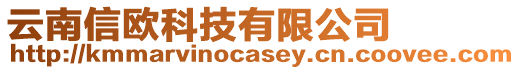 云南信欧科技有限公司
http://kmmarvinocasey.cn.coovee.com